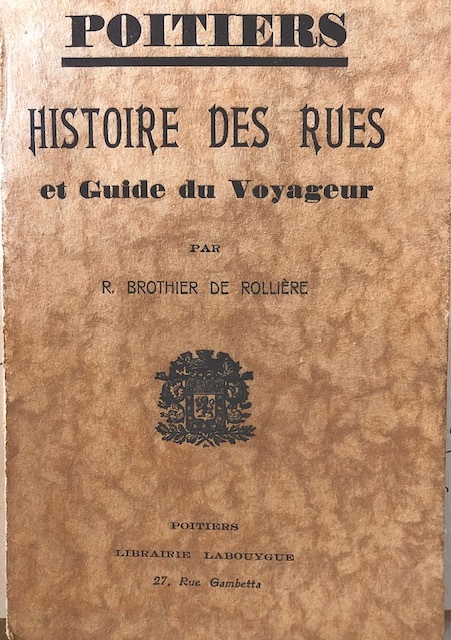 POITIERS

HISTOIRE DES RUES

et Guide du Voyageur

PAR

R. BROTHIER DE ROLLIÈRE

POITIERS

LIBRAIRIE LABOUYGUE

27, Rue Gambetta